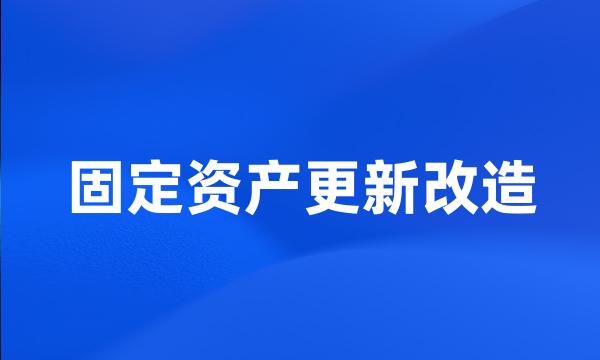 固定资产更新改造